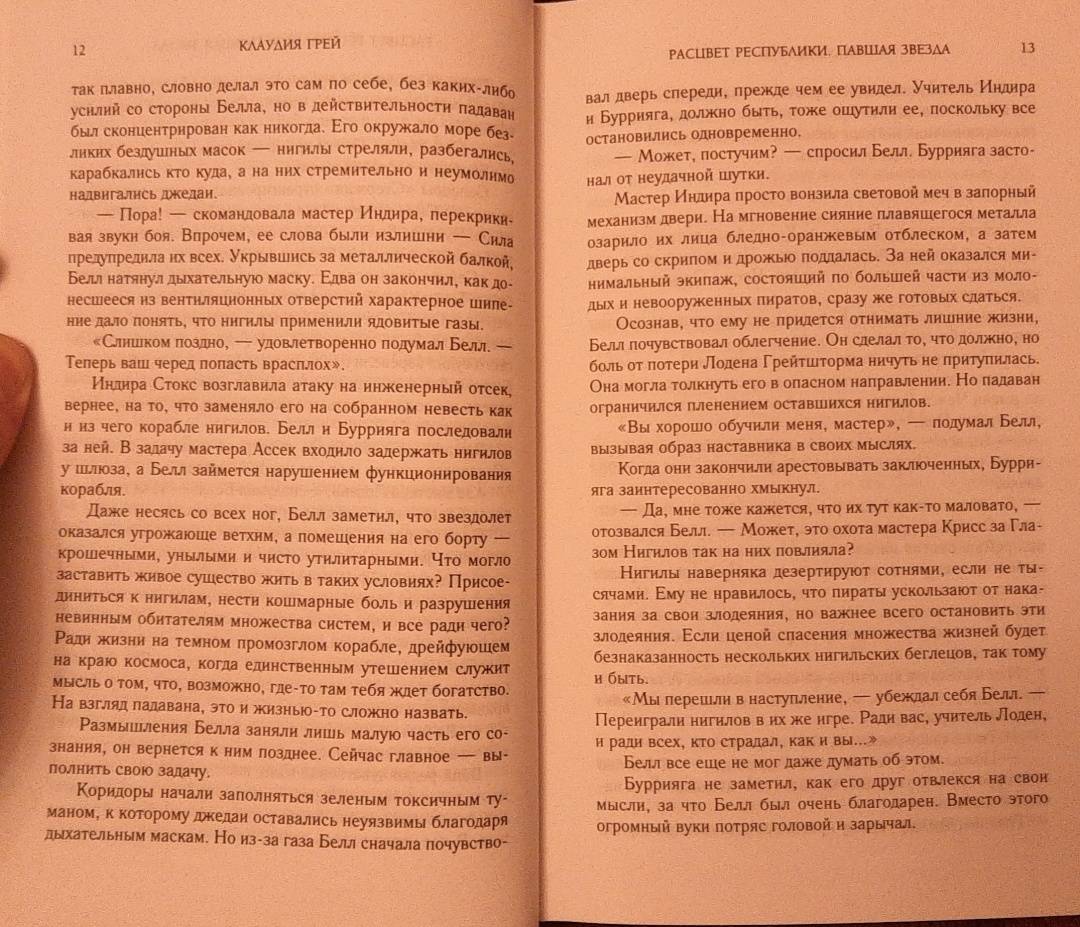 12 КЛАУДИЯ ГРЕЙ

так плавно, словно делал это сам по себе, без каких-либо усилий со стороны Белла, но в действительности падаван был сконцентрирован как никогда. Его окружало море безликих бездушных масок — нигилы стреляли, разбегались, карабкались кто куда, а на них стремительно и неумолимо надвигались джедаи.

— Пора! — скомандовала мастер Индира, перекрикивая звуки боя. Впрочем, ее слова были излишни — Сила предупредила их всех. Укрывшись за металлической балкой, Белл натянул дыхательную маску. Едва он закончил, как донесшееся из вентиляционных отверстий характерное шипение дало понять, что нигилы применили ядовитые газы.

«Слишком поздно, — удовлетворенно подумал Белл. — Теперь ваш черед попасть врасплох».

Индира Стокс возглавила атаку на инженерный отсек, вернее, на то, что заменяло его на собранном невесть как и из чего корабле нигилов. Белл и Бурряга последовали за ней. В задачу мастера Ассек входило задержать нигилов у шлюза, а Белл займется нарушением функционирования корабля.

Даже несясь со всех ног, Белл заметил, что звездолет оказался угрожающе ветхим, а помещения на его борту — крошечными, унылыми и чисто утилитарными. Что могло заставить живое существо жить в таких условиях? Присоединиться к нигилам, нести кошмарные боль и разрушения невинным обитателям множества систем, и все ради чего? Ради жизни на темном промозглом корабле, дрейфующем на краю космоса, когда единственным утешением служит мысль о том, что, возможно, где-то там тебя ждет богатство. На взгляд падавана, это и жизнью-то сложно назвать.

Размышления Белла заняли лишь малую часть его сознания, он вернется к ним позднее. Сейчас главное — выполнить свою задачу.

Коридоры начали заполняться зеленым токсичным туманом, к которому джедаи оставались неуязвимы благодаря дыхательным маскам. Но из-за газа Белл сначала почувство-

РАСЦВЕТ РЕСПУБЛИКИ. ПАВШАЯ ЗВЕЗДА 13

вал дверь спереди, прежде чем ее увидел. Учитель Индира и Бурряга, должно быть, тоже ощутили ее, поскольку все остановились одновременно.

— Может, постучим? — спросил Белл. Бурряга застонал от неудачной шутки.

Мастер Индира просто вонзила световой меч в запорный механизм двери. На мгновение сияние плавящегося металла озарило их лица бледно-оранжевым отблеском, а затем дверь со скрипом и дрожью поддалась. За ней оказался минимальный экипаж, состоящий по большей части из молодых и невооруженных пиратов, сразу же готовых сдаться.

Осознав, что ему не придется отнимать лишние жизни, Белл почувствовал облегчение. Он сделал то, что должно, но боль от потери Лодена Грейтшторма ничуть не притупилась. Она могла толкнуть его в опасном направлении. Но падаван ограничился пленением оставшихся нигилов.

«Вы хорошо обучили меня, мастер», — подумал Белл, вызывая образ наставника в своих мыслях.

Когда они закончили арестовывать заключенных, Бурряга заинтересованно хмыкнул.

— Да, мне тоже кажется, что их тут как-то маловато, — отозвался Белл. — Может, это охота мастера Крисс за Глазом Нигилов так на них повлияла?

Нигилы наверняка дезертируют сотнями, если не тысячами. Ему не нравилось, что пираты ускользают от наказания за свои злодеяния, но важнее всего остановить эти злодеяния. Если ценой спасения множества жизней будет безнаказанность нескольких нигильских беглецов, так тому и быть.

«Мы перешли в наступление, — убеждал себя Белл. — Переиграли нигилов в их же игре. Ради вас, учитель Лоден, и ради всех, кто страдал, как и вы...»

Белл все еще не мог даже думать об этом.

Бурряга не заметил, как его друг отвлекся на свои мысли, за что Белл был очень благодарен. Вместо этого огромный вуки потряс головой и зарычал.